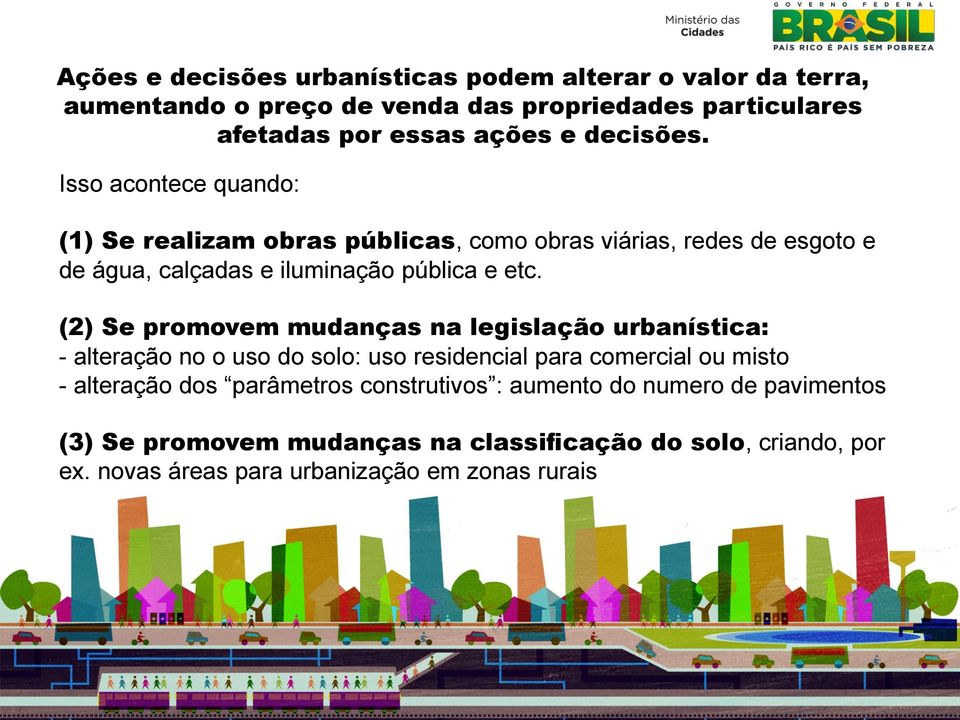 Ministério das Cidades

GOVERNO FEDERAL
BRASIL
PAÍS RICO É PAÍS SEM POBREZA

Ações e decisões urbanísticas podem alterar o valor da terra, aumentando o preço de venda das propriedades particulares afetadas por essas ações e decisões.

Isso acontece quando:

(1) Se realizam obras públicas, como obras viárias, redes de esgoto e de água, calçadas e iluminação pública e etc.

(2) Se promovem mudanças na legislação urbanística:
- alteração no o uso do solo: uso residencial para comercial ou misto
- alteração dos “parâmetros construtivos”: aumento do numero de pavimentos

(3) Se promovem mudanças na classificação do solo, criando, por ex. novas áreas para urbanização em zonas rurais